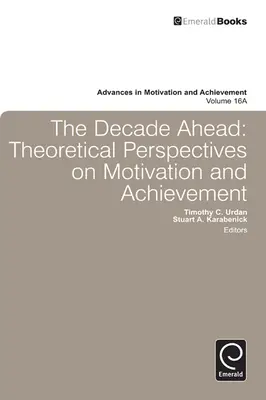 EmeraldBooks

Advances in Motivation and Achievement
Volume 16A

The Decade Ahead: Theoretical Perspectives on Motivation and Achievement

Timothy C. Urdan
Stuart A. Karabenick
Editors

Emerald